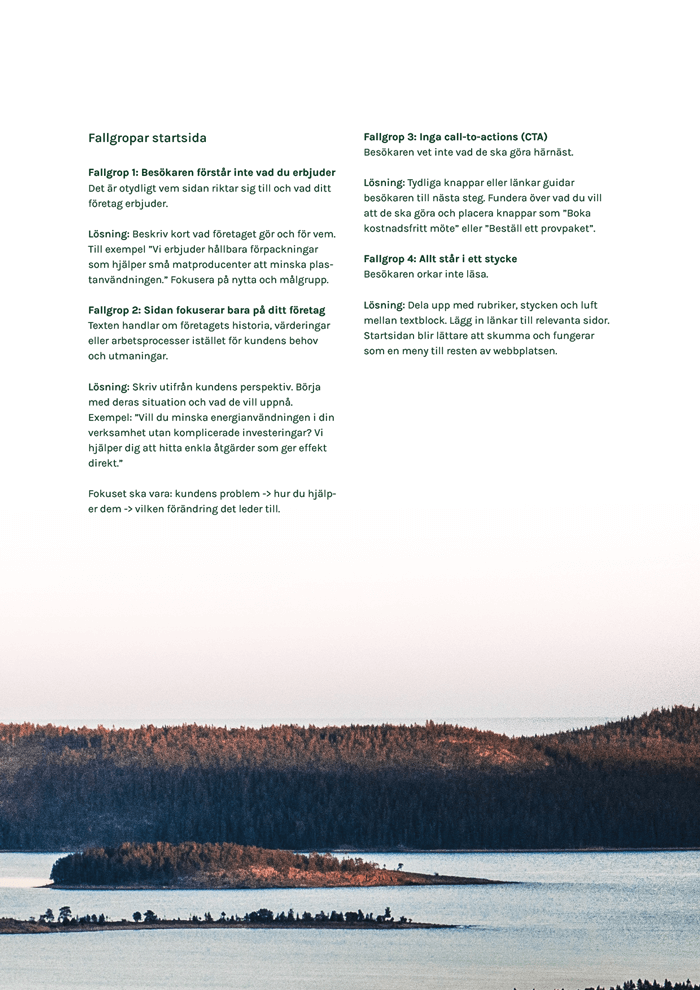 Fallgropar startsida

Fallgrop 1: Besökaren förstår inte vad du erbjuder
Det är otydligt vem sidan riktar sig till och vad ditt företag erbjuder.

Lösning: Beskriv kort vad företaget gör och för vem. Till exempel "Vi erbjuder hållbara förpackningar som hjälper små matproducenter att minska plastanvändningen." Fokusera på nytta och målgrupp.

Fallgrop 2: Sidan fokuserar bara på ditt företag
Texten handlar om företagets historia, värderingar eller arbetsprocesser istället för kundens behov och utmaningar.

Lösning: Skriv utifrån kundens perspektiv. Börja med deras situation och vad de vill uppnå. Exempel: "Vill du minska energianvändningen i din verksamhet utan komplicerade investeringar? Vi hjälper dig att hitta enkla åtgärder som ger effekt direkt."

Fokuset ska vara: kundens problem -> hur du hjälper dem -> vilken förändring det leder till.

Fallgrop 3: Inga call-to-actions (CTA)
Besökaren vet inte vad de ska göra härnäst.

Lösning: Tydliga knappar eller länkar guidar besökaren till nästa steg. Fundera över vad du vill att de ska göra och placera knappar som "Boka kostnadsfritt möte" eller "Beställ ett provpaket".

Fallgrop 4: Allt står i ett stycke
Besökaren orkar inte läsa.

Lösning: Dela upp med rubriker, stycken och luft mellan textblock. Lägg in länkar till relevanta sidor. Startsidan blir lättare att skumma och fungerar som en meny till resten av webbplatsen.